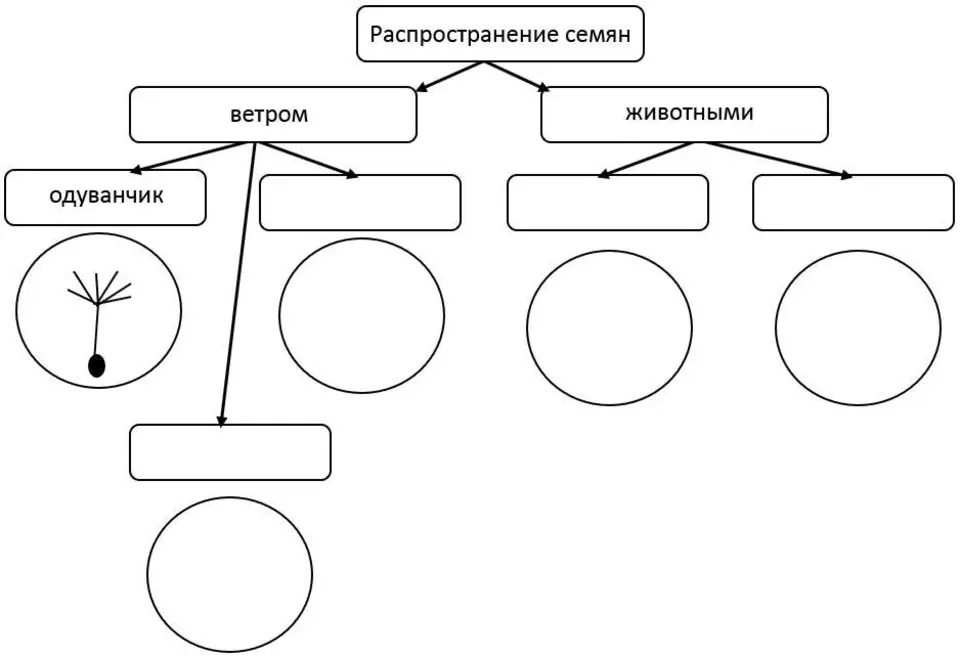 Распространение семян

ветром

животными

одуванчик